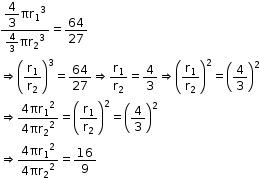 $\frac{\frac{4}{3}\pi r_1^3}{\frac{4}{3}\pi r_2^3} = \frac{64}{27}$

$\Rightarrow \left(\frac{r_1}{r_2}\right)^3 = \frac{64}{27} \Rightarrow \frac{r_1}{r_2} = \frac{4}{3} \Rightarrow \left(\frac{r_1}{r_2}\right)^2 = \left(\frac{4}{3}\right)^2$

$\Rightarrow \frac{4\pi r_1^2}{4\pi r_2^2} = \left(\frac{r_1}{r_2}\right)^2 = \left(\frac{4}{3}\right)^2$

$\Rightarrow \frac{4\pi r_1^2}{4\pi r_2^2} = \frac{16}{9}$